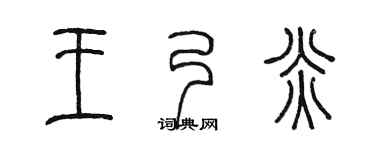 王乃炎
词典网